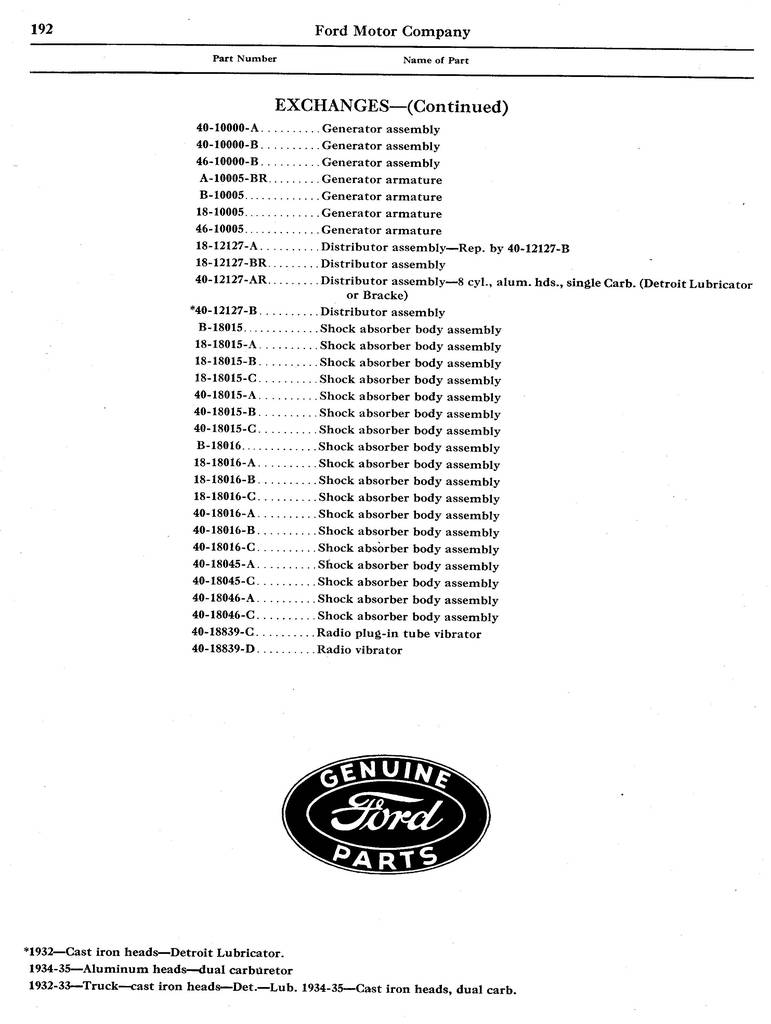 192 Ford Motor Company

Part Number Name of Part

EXCHANGES—(Continued)

40-10000-A..........Generator assembly
40-10000-B..........Generator assembly
46-10000-B..........Generator assembly
A-10005-BR........Generator armature
B-10005.............Generator armature
18-10005.............Generator armature
46-10005.............Generator armature
18-12127-A..........Distributor assembly—Rep. by 40-12127-B
18-12127-BR........Distributor assembly
40-12127-AR........Distributor assembly—8 cyl., alum. hds., single Carb. (Detroit Lubricator or Bracke)
*40-12127-B..........Distributor assembly
B-18015.............Shock absorber body assembly
18-18015-A..........Shock absorber body assembly
18-18015-B..........Shock absorber body assembly
18-18015-C..........Shock absorber body assembly
40-18015-A..........Shock absorber body assembly
40-18015-B..........Shock absorber body assembly
40-18015-C..........Shock absorber body assembly
B-18016.............Shock absorber body assembly
18-18016-A..........Shock absorber body assembly
18-18016-B..........Shock absorber body assembly
18-18016-C..........Shock absorber body assembly
40-18016-A..........Shock absorber body assembly
40-18016-B..........Shock absorber body assembly
40-18016-C..........Shock absorber body assembly
40-18045-A..........Shock absorber body assembly
40-18045-C..........Shock absorber body assembly
40-18046-A..........Shock absorber body assembly
40-18046-C..........Shock absorber body assembly
40-18839-C..........Radio plug-in tube vibrator
40-18839-D..........Radio vibrator

GENUINE Ford PARTS

*1932—Cast iron heads—Detroit Lubricator.
1934-35—Aluminum heads—dual carburetor
1932-33—Truck—cast iron heads—Det.—Lub. 1934-35—Cast iron heads, dual carb.